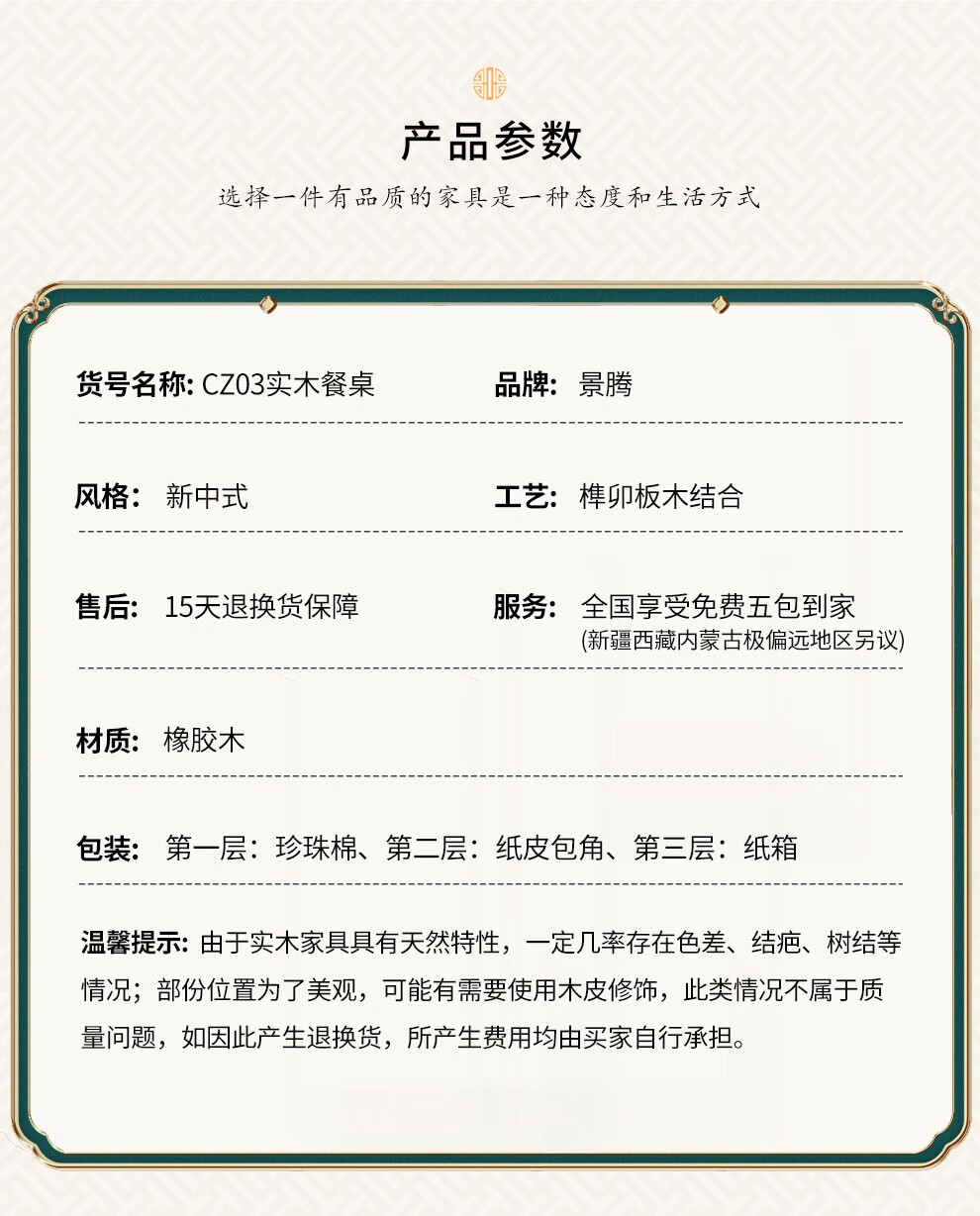 产品参数

选择一件有品质的家具是一种态度和生活方式

货号名称: CZ03实木餐桌

品牌: 景腾

风格: 新中式

工艺: 榫卯板木结合

售后: 15天退换货保障

服务: 全国享受免费五包到家
(新疆西藏内蒙古极偏远地区另议)

材质: 橡胶木

包装: 第一层：珍珠棉、第二层：纸皮包角、第三层：纸箱

温馨提示: 由于实木家具具有天然特性，一定几率存在色差、结疤、树结等情况；部份位置为了美观，可能有需要使用木皮修饰，此类情况不属于质量问题，如因此产生退换货，所产生费用均由买家自行承担。